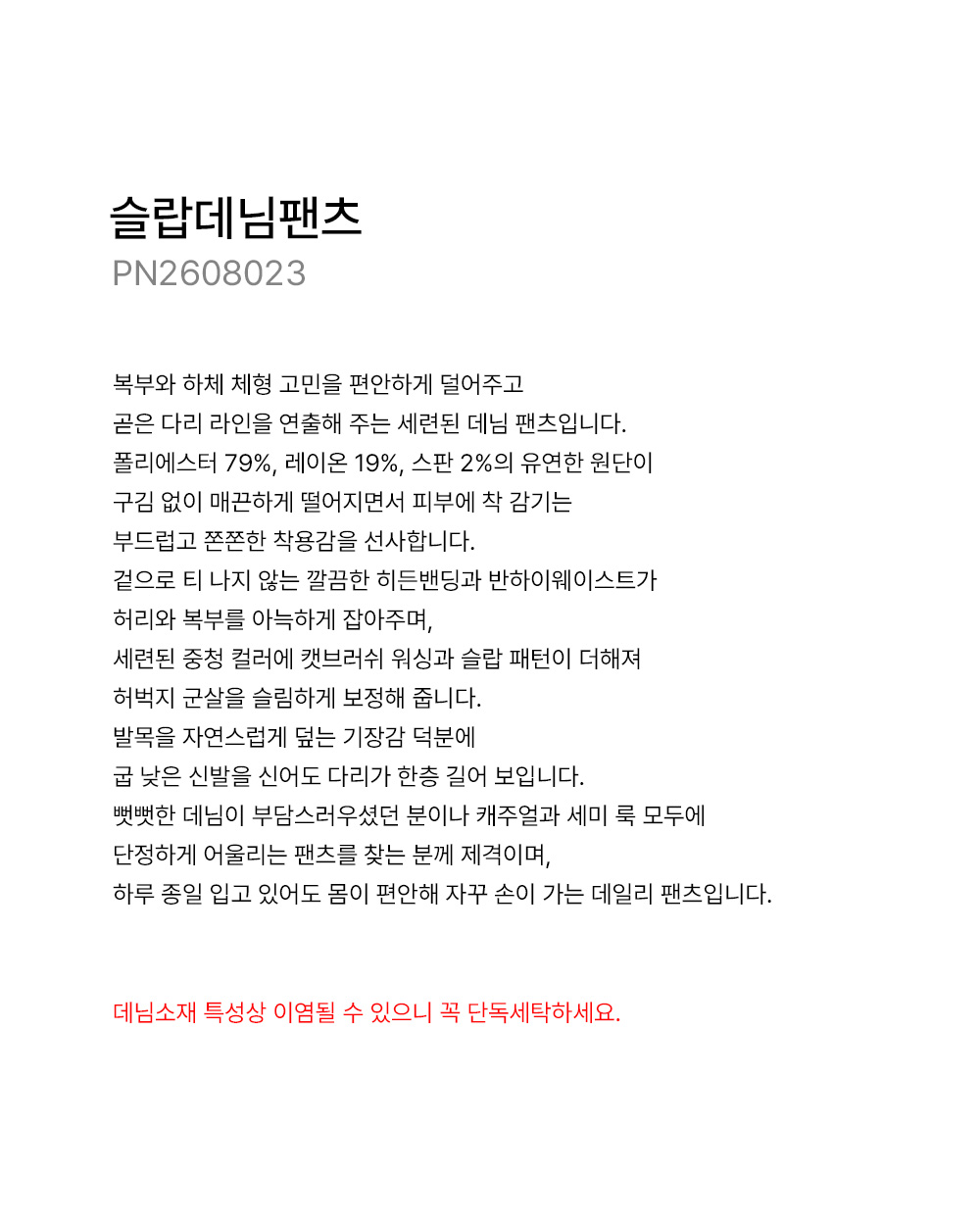 슬랍데님팬츠
PN2608023

복부와 하체 체형 고민을 편안하게 덜어주고
곧은 다리 라인을 연출해 주는 세련된 데님 팬츠입니다.
폴리에스터 79%, 레이온 19%, 스판 2%의 유연한 원단이
구김 없이 매끈하게 떨어지면서 피부에 착 감기는
부드럽고 쫀쫀한 착용감을 선사합니다.
겉으로 티 나지 않는 깔끔한 히든밴딩과 반하이웨이스트가
허리와 복부를 아늑하게 잡아주며,
세련된 중청 컬러에 캣브러쉬 워싱과 슬랍 패턴이 더해져
허벅지 군살을 슬림하게 보정해 줍니다.
발목을 자연스럽게 덮는 기장감 덕분에
굽 낮은 신발을 신어도 다리가 한층 길어 보입니다.
뻣뻣한 데님이 부담스러우셨던 분이나 캐주얼과 세미 룩 모두에
단정하게 어울리는 팬츠를 찾는 분께 제격이며,
하루 종일 입고 있어도 몸이 편안해 자꾸 손이 가는 데일리 팬츠입니다.

데님소재 특성상 이염될 수 있으니 꼭 단독세탁하세요.